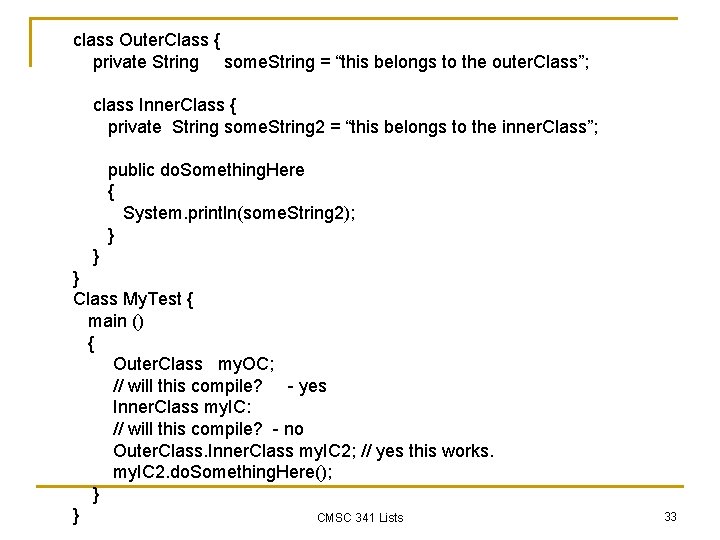 class OuterClass {
private String someString = “this belongs to the outerClass”;

class InnerClass {
private String someString2 = “this belongs to the innerClass”;

public doSomethingHere
{
System.println(someString2);
}
}
}
Class MyTest {
main ()
{
OuterClass myOC;
// will this compile? - yes
InnerClass myIC:
// will this compile? - no
OuterClass.InnerClass myIC2; // yes this works.
myIC2.doSomethingHere();
}
}

CMSC 341 Lists

33